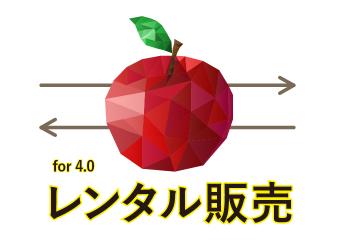 for 4.0
レンタル販売